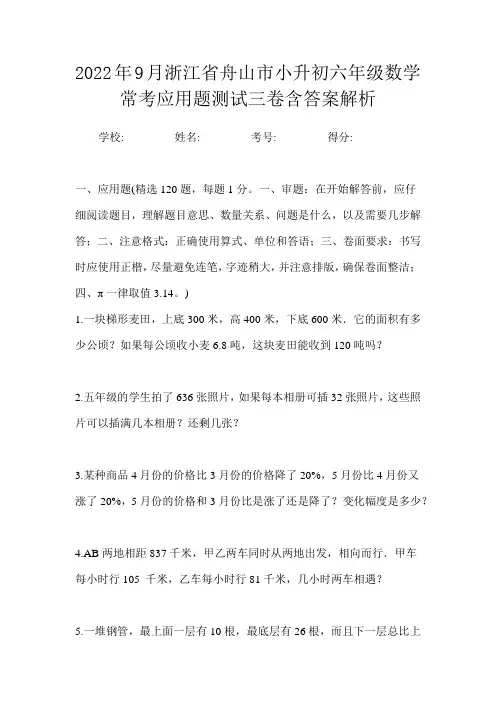 2022年9月浙江省舟山市小升初六年级数学常考应用题测试三卷含答案解析

学校: 姓名: 考号: 得分:

一、应用题(精选120题，每题1分。一、审题：在开始解答前，应仔细阅读题目，理解题目意思、数量关系、问题是什么，以及需要几步解答；二、注意格式：正确使用算式、单位和答语；三、卷面要求：书写时应使用正楷，尽量避免连笔，字迹稍大，并注意排版，确保卷面整洁；四、π一律取值3.14。)

1.一块梯形麦田，上底300米，高400米，下底600米．它的面积有多少公顷？如果每公顷收小麦6.8吨，这块麦田能收到120吨吗？

2.五年级的学生拍了636张照片，如果每本相册可插32张照片，这些照片可以插满几本相册？还剩几张？

3.某种商品4月份的价格比3月份的价格降了20%，5月份比4月份又涨了20%，5月份的价格和3月份比是涨了还是降了？变化幅度是多少？

4.AB两地相距837千米，甲乙两车同时从两地出发，相向而行．甲车每小时行105 千米，乙车每小时行81千米，几小时两车相遇？

5.一堆钢管，最上面一层有10根，最底层有26根，而且下一层总比上